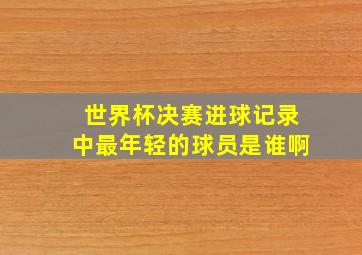 世界杯决赛进球记录中最年轻的球员是谁啊